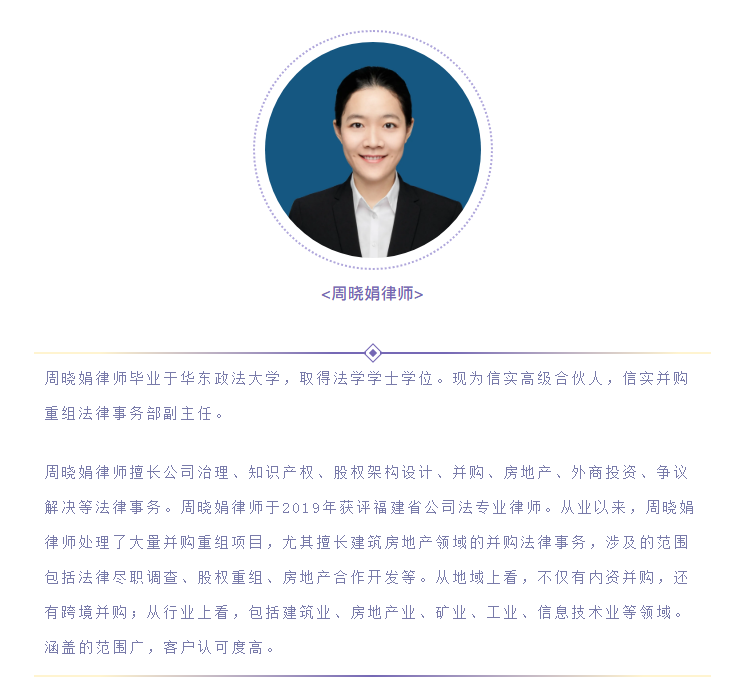 <周晓娟律师>

周晓娟律师毕业于华东政法大学，取得法学学士学位。现为信实高级合伙人，信实并购重组法律事务部副主任。

周晓娟律师擅长公司治理、知识产权、股权架构设计、并购、房地产、外商投资、争议解决等法律事务。周晓娟律师于2019年获评福建省公司法专业律师。从业以来，周晓娟律师处理了大量并购重组项目，尤其擅长建筑房地产领域的并购法律事务，涉及的范围包括法律尽职调查、股权重组、房地产合作开发等。从地域上看，不仅有内资并购，还有跨境并购；从行业上看，包括建筑业、房地产业、矿业、工业、信息技术业等领域。涵盖的范围广，客户认可度高。